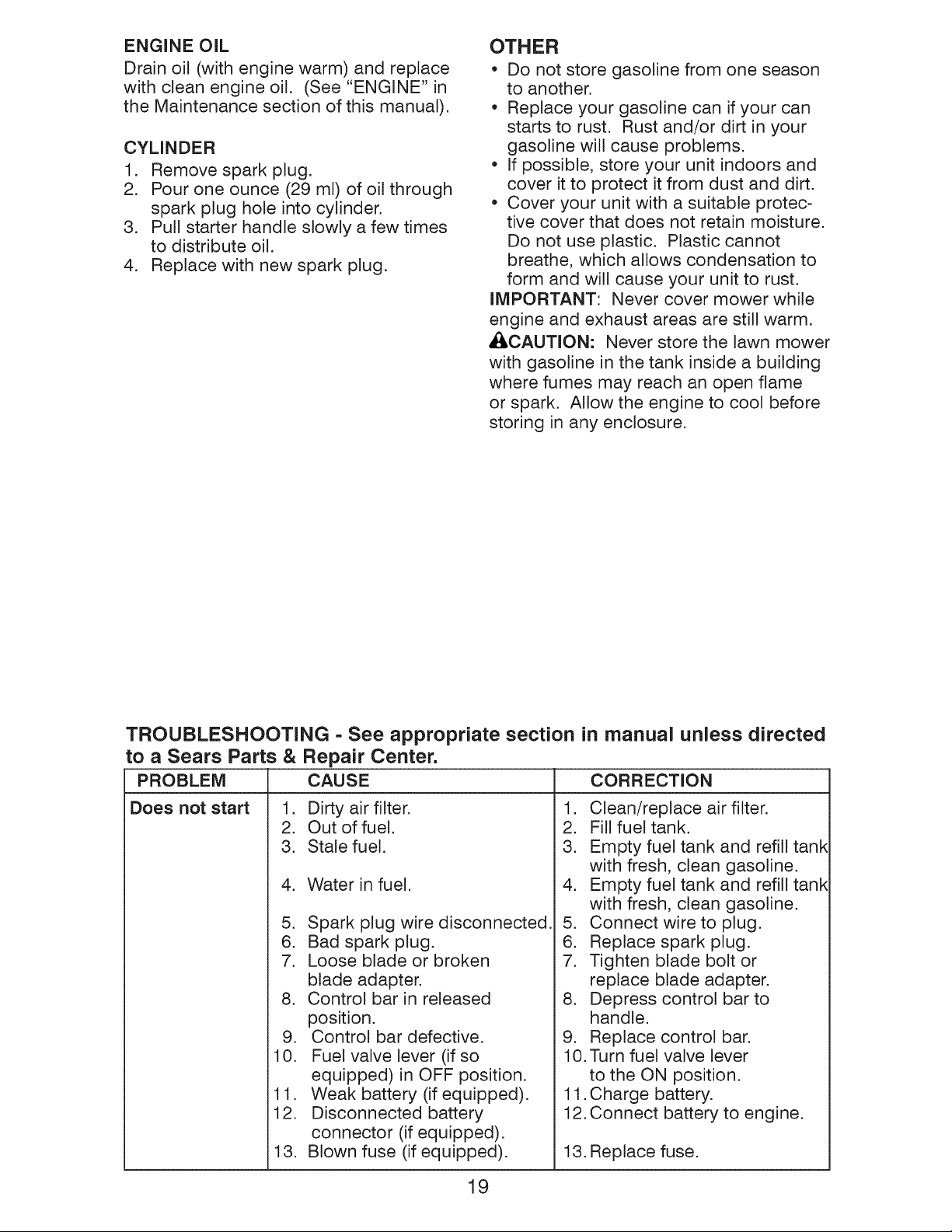 ENGINE OIL

Drain oil (with engine warm) and replace with clean engine oil. (See "ENGINE" in the Maintenance section of this manual).

CYLINDER

1. Remove spark plug.
2. Pour one ounce (29 ml) of oil through spark plug hole into cylinder.
3. Pull starter handle slowly a few times to distribute oil.
4. Replace with new spark plug.

OTHER

• Do not store gasoline from one season to another.
• Replace your gasoline can if your can starts to rust. Rust and/or dirt in your gasoline will cause problems.
• If possible, store your unit indoors and cover it to protect it from dust and dirt.
• Cover your unit with a suitable protective cover that does not retain moisture. Do not use plastic. Plastic cannot breathe, which allows condensation to form and will cause your unit to rust.

IMPORTANT: Never cover mower while engine and exhaust areas are still warm.

CAUTION: Never store the lawn mower with gasoline in the tank inside a building where fumes may reach an open flame or spark. Allow the engine to cool before storing in any enclosure.

TROUBLESHOOTING - See appropriate section in manual unless directed to a Sears Parts & Repair Center.

| PROBLEM | CAUSE | CORRECTION |
|---|---|---|
| Does not start | 1. Dirty air filter. | 1. Clean/replace air filter. |
| | 2. Out of fuel. | 2. Fill fuel tank. |
| | 3. Stale fuel. | 3. Empty fuel tank and refill tank with fresh, clean gasoline. |
| | 4. Water in fuel. | 4. Empty fuel tank and refill tank with fresh, clean gasoline. |
| | 5. Spark plug wire disconnected. | 5. Connect wire to plug. |
| | 6. Bad spark plug. | 6. Replace spark plug. |
| | 7. Loose blade or broken blade adapter. | 7. Tighten blade bolt or replace blade adapter. |
| | 8. Control bar in released position. | 8. Depress control bar to handle. |
| | 9. Control bar defective. | 9. Replace control bar. |
| | 10. Fuel valve lever (if so equipped) in OFF position. | 10. Turn fuel valve lever to the ON position. |
| | 11. Weak battery (if equipped). | 11. Charge battery. |
| | 12. Disconnected battery connector (if equipped). | 12. Connect battery to engine. |
| | 13. Blown fuse (if equipped). | 13. Replace fuse. |

19